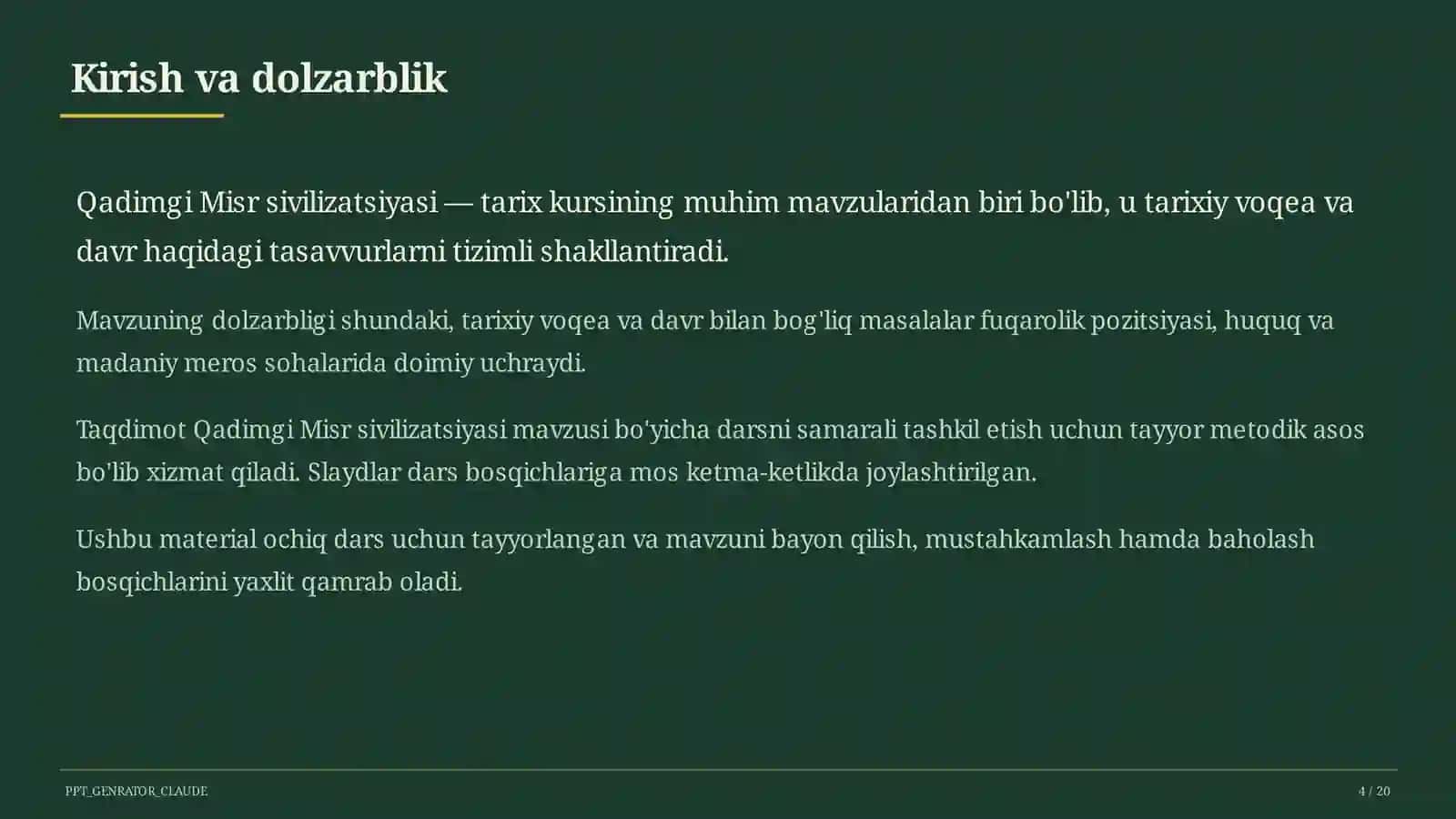 Kirish va dolzarblik

Qadimgi Misr sivilizatsiyasi — tarix kursining muhim mavzularidan biri bo'lib, u tarixiy voqea va davr haqidagi tasavvurlarni tizimli shakllantiradi.

Mavzuning dolzarbligi shundaki, tarixiy voqea va davr bilan bog'liq masalalar fuqarolik pozitsiyasi, huquq va madaniy meros sohalarida doimiy uchraydi.

Taqdimot Qadimgi Misr sivilizatsiyasi mavzusi bo'yicha darsni samarali tashkil etish uchun tayyor metodik asos bo'lib xizmat qiladi. Slaydlar dars bosqichlariga mos ketma-ketlikda joylashtirilgan.

Ushbu material ochiq dars uchun tayyorlangan va mavzuni bayon qilish, mustahkamlash hamda baholash bosqichlarini yaxlit qamrab oladi.

PPT_GENRATOR_CLAUDE

4 / 20